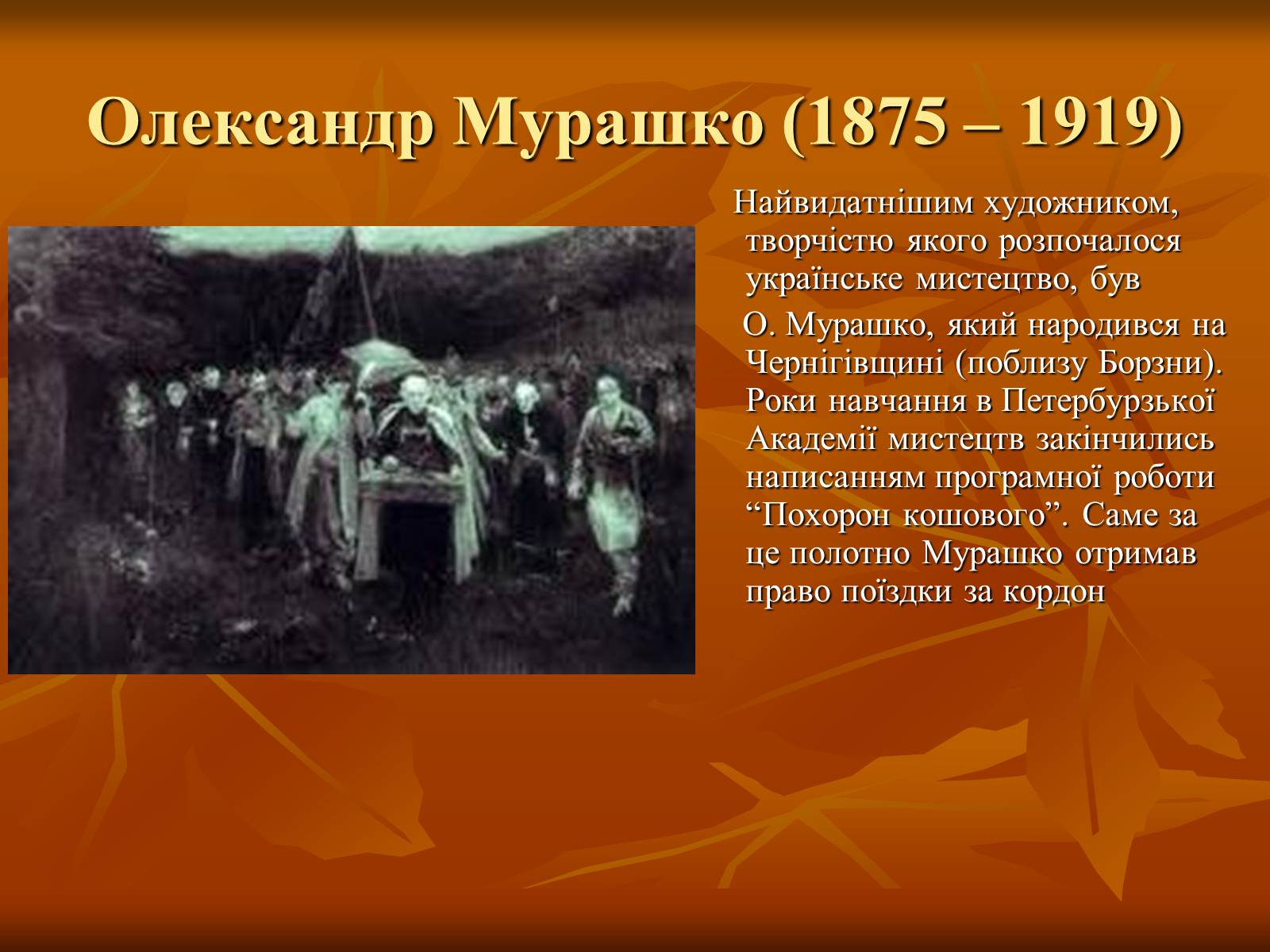 Олександр Мурашко (1875 – 1919)

Найвидатнішим художником, творчістю якого розпочалося українське мистецтво, був

О. Мурашко, який народився на Чернігівщині (поблизу Борзни). Роки навчання в Петербурзької Академії мистецтв закінчились написанням програмної роботи “Похорон кошового”. Саме за це полотно Мурашко отримав право поїздки за кордон